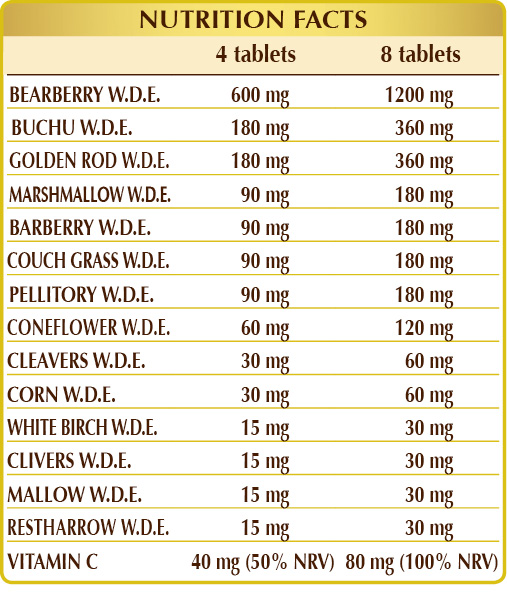 NUTRITION FACTS

| | 4 tablets | 8 tablets |
|---|---|---|
| BEARBERRY W.D.E. | 600 mg | 1200 mg |
| BUCHU W.D.E. | 180 mg | 360 mg |
| GOLDEN ROD W.D.E. | 180 mg | 360 mg |
| MARSHMALLOW W.D.E. | 90 mg | 180 mg |
| BARBERRY W.D.E. | 90 mg | 180 mg |
| COUCH GRASS W.D.E. | 90 mg | 180 mg |
| PELLITORY W.D.E. | 90 mg | 180 mg |
| CONEFLOWER W.D.E. | 60 mg | 120 mg |
| CLEAVERS W.D.E. | 30 mg | 60 mg |
| CORN W.D.E. | 30 mg | 60 mg |
| WHITE BIRCH W.D.E. | 15 mg | 30 mg |
| CLIVERS W.D.E. | 15 mg | 30 mg |
| MALLOW W.D.E. | 15 mg | 30 mg |
| RESTHARROW W.D.E. | 15 mg | 30 mg |
| VITAMIN C | 40 mg (50% NRV) | 80 mg (100% NRV) |